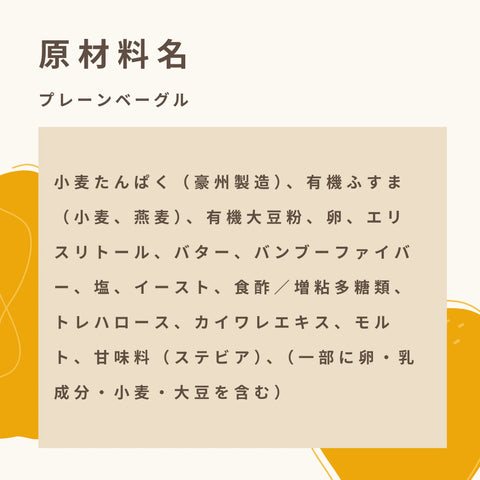 原材料名

プレーンベーグル

小麦たんぱく（豪州製造）、有機ふすま（小麦、燕麦）、有機大豆粉、卵、エリスリトール、バター、バンブーファイバー、塩、イースト、食酢／増粘多糖類、トレハロース、カイワレエキス、モルト、甘味料（ステビア）、（一部に卵・乳成分・小麦・大豆を含む）